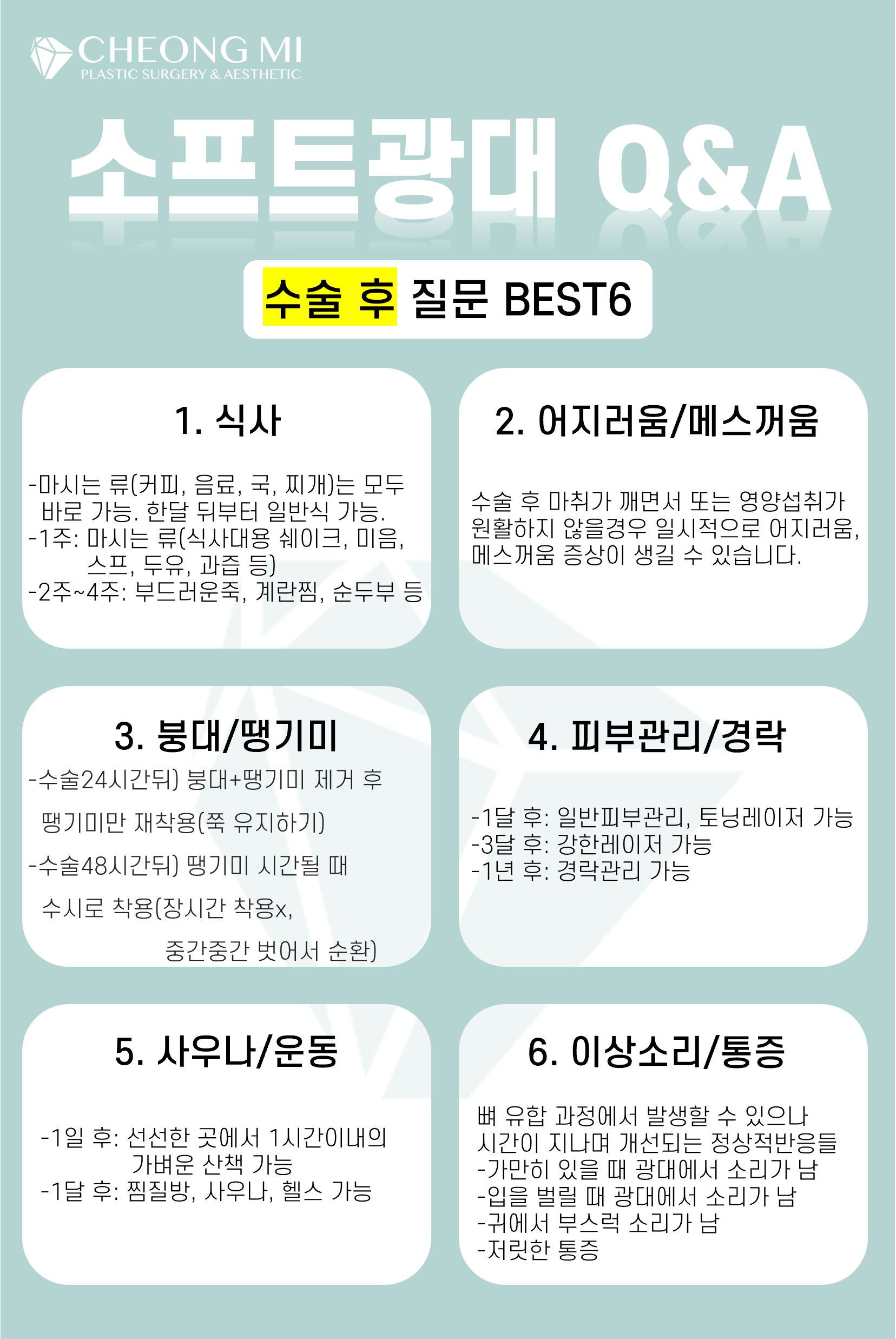 CHEONG MI
PLASTIC SURGERY & AESTHETIC

소프트광대 Q&A

수술 후 질문 BEST6

1. 식사

-마시는 류(커피, 음료, 국, 찌개)는 모두 바로 가능. 한달 뒤부터 일반식 가능.
-1주: 마시는 류(식사대용 쉐이크, 미음, 스프, 두유, 과즙 등)
-2주~4주: 부드러운죽, 계란찜, 순두부 등

2. 어지러움/메스꺼움

수술 후 마취가 깨면서 또는 영양섭취가 원활하지 않을경우 일시적으로 어지러움, 메스꺼움 증상이 생길 수 있습니다.

3. 붕대/땡기미

-수술24시간뒤) 붕대+땡기미 제거 후 땡기미만 재착용(쭉 유지하기)
-수술48시간뒤) 땡기미 시간될 때 수시로 착용(장시간 착용x, 중간중간 벗어서 순환)

4. 피부관리/경락

-1달 후: 일반피부관리, 토닝레이저 가능
-3달 후: 강한레이저 가능
-1년 후: 경락관리 가능

5. 사우나/운동

-1일 후: 선선한 곳에서 1시간이내의 가벼운 산책 가능
-1달 후: 찜질방, 사우나, 헬스 가능

6. 이상소리/통증

뼈 유합 과정에서 발생할 수 있으나 시간이 지나며 개선되는 정상적반응들
-가만히 있을 때 광대에서 소리가 남
-입을 벌릴 때 광대에서 소리가 남
-귀에서 부스럭 소리가 남
-저릿한 통증